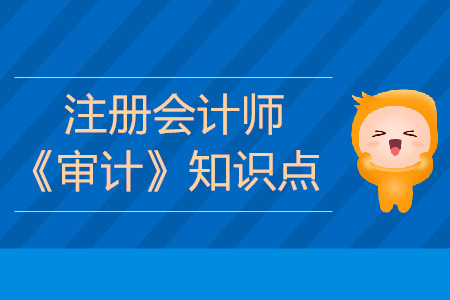 注册会计师
《审计》知识点